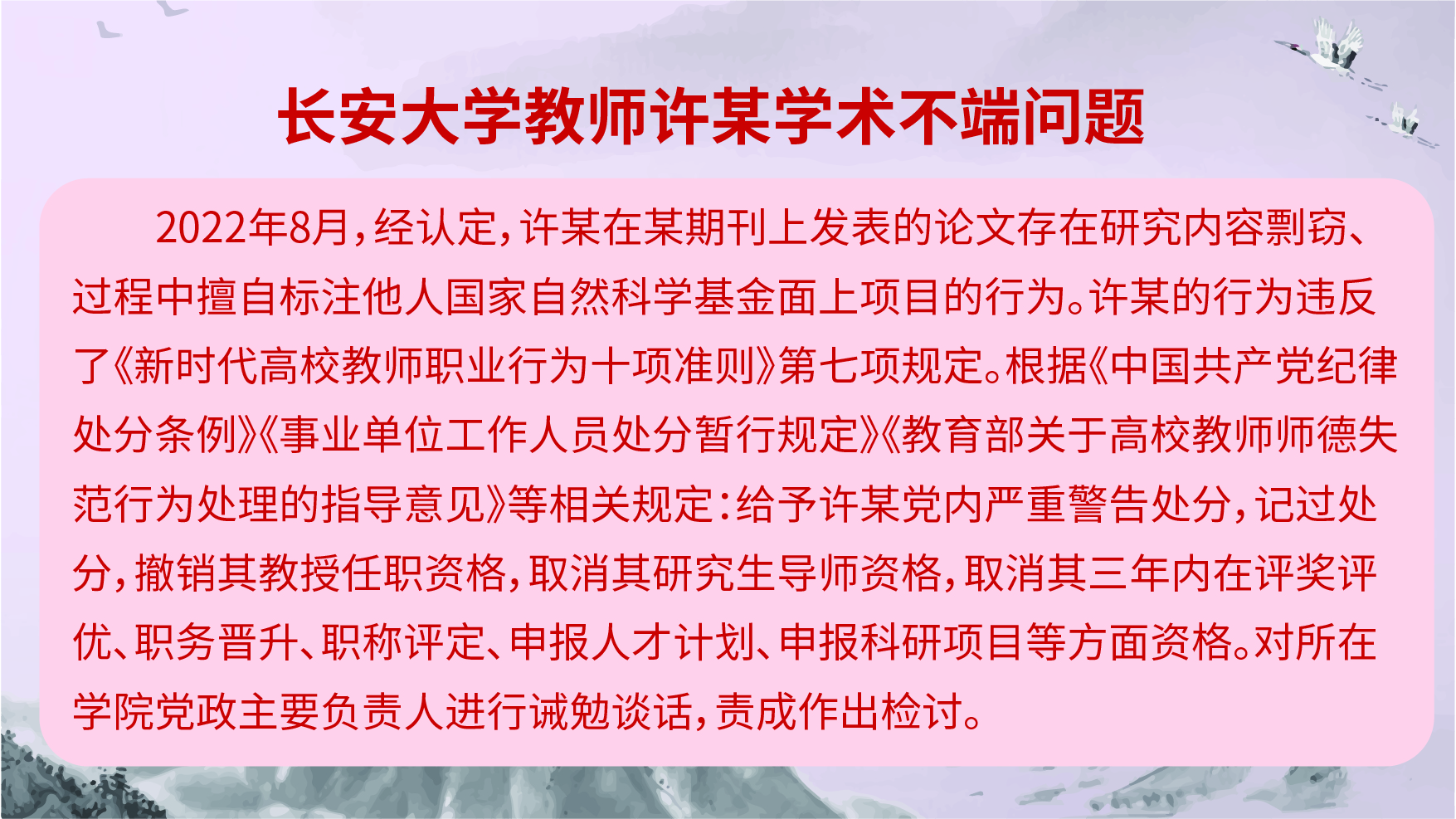 长安大学教师许某学术不端问题

2022年8月，经认定，许某在某期刊上发表的论文存在研究内容剽窃、过程中擅自标注他人国家自然科学基金面上项目的行为。许某的行为违反了《新时代高校教师职业行为十项准则》第七项规定。根据《中国共产党纪律处分条例》《事业单位工作人员处分暂行规定》《教育部关于高校教师师德失范行为处理的指导意见》等相关规定：给予许某党内严重警告处分，记过处分，撤销其教授任职资格，取消其研究生导师资格，取消其三年内在评奖评优、职务晋升、职称评定、申报人才计划、申报科研项目等方面资格。对所在学院党政主要负责人进行诫勉谈话，责成作出检讨。